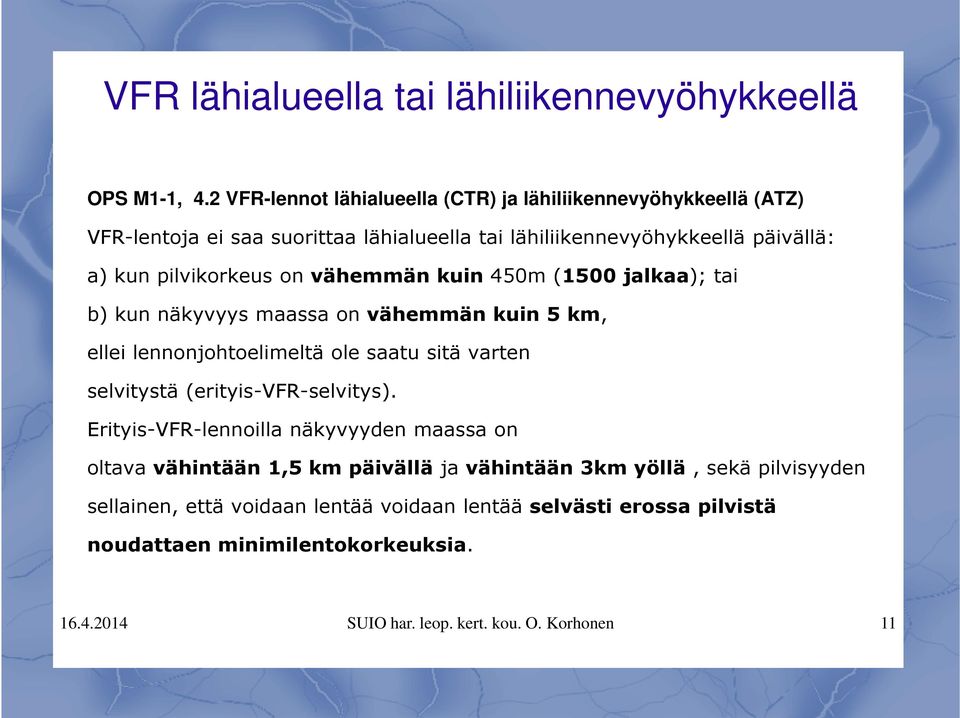 VFR lähialueella tai lähiliikennevyöhykkeellä

OPS M1-1, 4.2 VFR-lennot lähialueella (CTR) ja lähiliikennevyöhykkeellä (ATZ)

VFR-lentoja ei saa suorittaa lähialueella tai lähiliikennevyöhykkeellä päivällä:

a) kun pilvikorkeus on vähemmän kuin 450m (1500 jalkaa); tai

b) kun näkyvyys maassa on vähemmän kuin 5 km,

ellei lennonjohtoelimeltä ole saatu sitä varten selvitystä (erityis-VFR-selvitys).

Erityis-VFR-lennoilla näkyvyyden maassa on oltava vähintään 1,5 km päivällä ja vähintään 3km yöllä , sekä pilvisyyden sellainen, että voidaan lentää voidaan lentää selvästi erossa pilvistä noudattaen minimilentokorkeuksia.

16.4.2014

SUIO har. leop. kert. kou. O. Korhonen

11